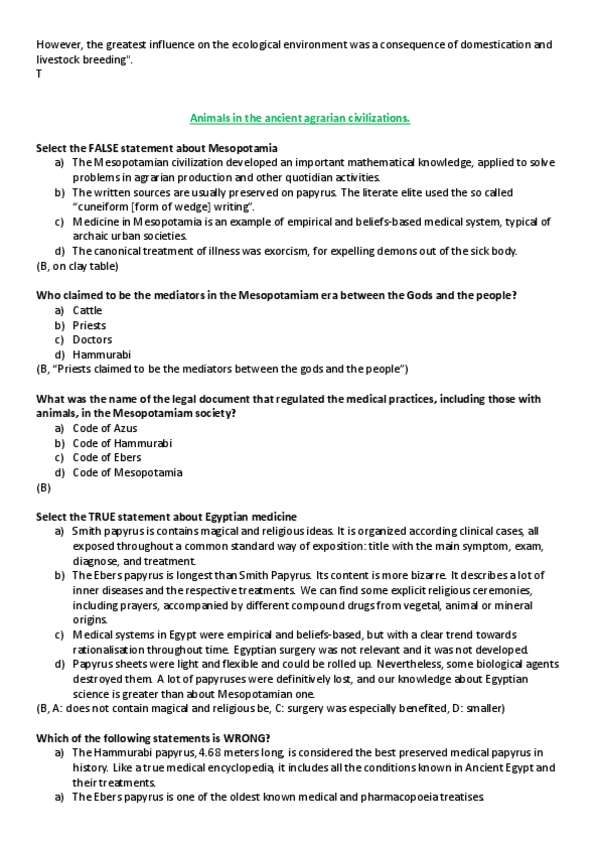 However, the greatest influence on the ecological environment was a consequence of domestication and livestock breeding".
T

Animals in the ancient agrarian civilizations.

Select the FALSE statement about Mesopotamia
a) The Mesopotamian civilization developed an important mathematical knowledge, applied to solve problems in agrarian production and other quotidian activities.
b) The written sources are usually preserved on papyrus. The literate elite used the so called "cuneiform [form of wedge] writing".
c) Medicine in Mesopotamia is an example of empirical and beliefs-based medical system, typical of archaic urban societies.
d) The canonical treatment of illness was exorcism, for expelling demons out of the sick body.
(B, on clay table)

Who claimed to be the mediators in the Mesopotamiam era between the Gods and the people?
a) Cattle
b) Priests
c) Doctors
d) Hammurabi
(B, "Priests claimed to be the mediators between the gods and the people")

What was the name of the legal document that regulated the medical practices, including those with animals, in the Mesopotamiam society?
a) Code of Azus
b) Code of Hammurabi
c) Code of Ebers
d) Code of Mesopotamia
(B)

Select the TRUE statement about Egyptian medicine
a) Smith papyrus is contains magical and religious ideas. It is organized according clinical cases, all exposed throughout a common standard way of exposition: title with the main symptom, exam, diagnose, and treatment.
b) The Ebers papyrus is longest than Smith Papyrus. Its content is more bizarre. It describes a lot of inner diseases and the respective treatments. We can find some explicit religious ceremonies, including prayers, accompanied by different compound drugs from vegetal, animal or mineral origins.
c) Medical systems in Egypt were empirical and beliefs-based, but with a clear trend towards rationalisation throughout time. Egyptian surgery was not relevant and it was not developed.
d) Papyrus sheets were light and flexible and could be rolled up. Nevertheless, some biological agents destroyed them. A lot of papyruses were definitively lost, and our knowledge about Egyptian science is greater than about Mesopotamian one.
(B, A: does not contain magical and religious be, C: surgery was especially benefited, D: smaller)

Which of the following statements is WRONG?
a) The Hammurabi papyrus, 4.68 meters long, is considered the best preserved medical papyrus in history. Like a true medical encyclopedia, it includes all the conditions known in Ancient Egypt and their treatments.
a) The Ebers papyrus is one of the oldest known medical and pharmacopoeia treatises.